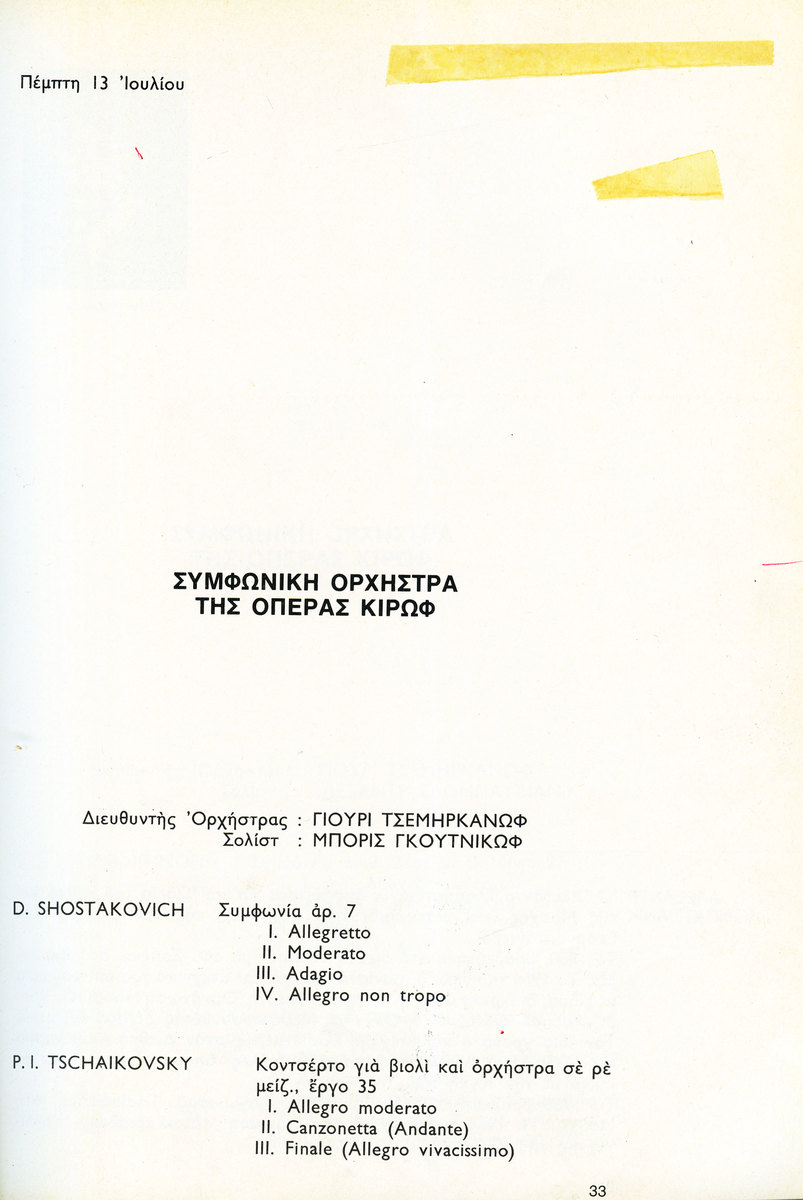 Πέμπτη 13 Ἰουλίου

ΣΥΜΦΩΝΙΚΗ ΟΡΧΗΣΤΡΑ
ΤΗΣ ΟΠΕΡΑΣ ΚΙΡΩΦ

Διευθυντὴς Ὀρχήστρας : ΓΙΟΥΡΙ ΤΣΕΜΗΡΚΑΝΩΦ
Σολίστ : ΜΠΟΡΙΣ ΓΚΟΥΤΝΙΚΩΦ

D. SHOSTAKOVICH Συμφωνία ἀρ. 7
I. Allegretto
II. Moderato
III. Adagio
IV. Allegro non tropo

P. I. TSCHAIKOVSKY Κοντσέρτο γιὰ βιολὶ καὶ ὀρχήστρα σὲ ρὲ μείζ., ἔργο 35
I. Allegro moderato
II. Canzonetta (Andante)
III. Finale (Allegro vivacissimo)

33